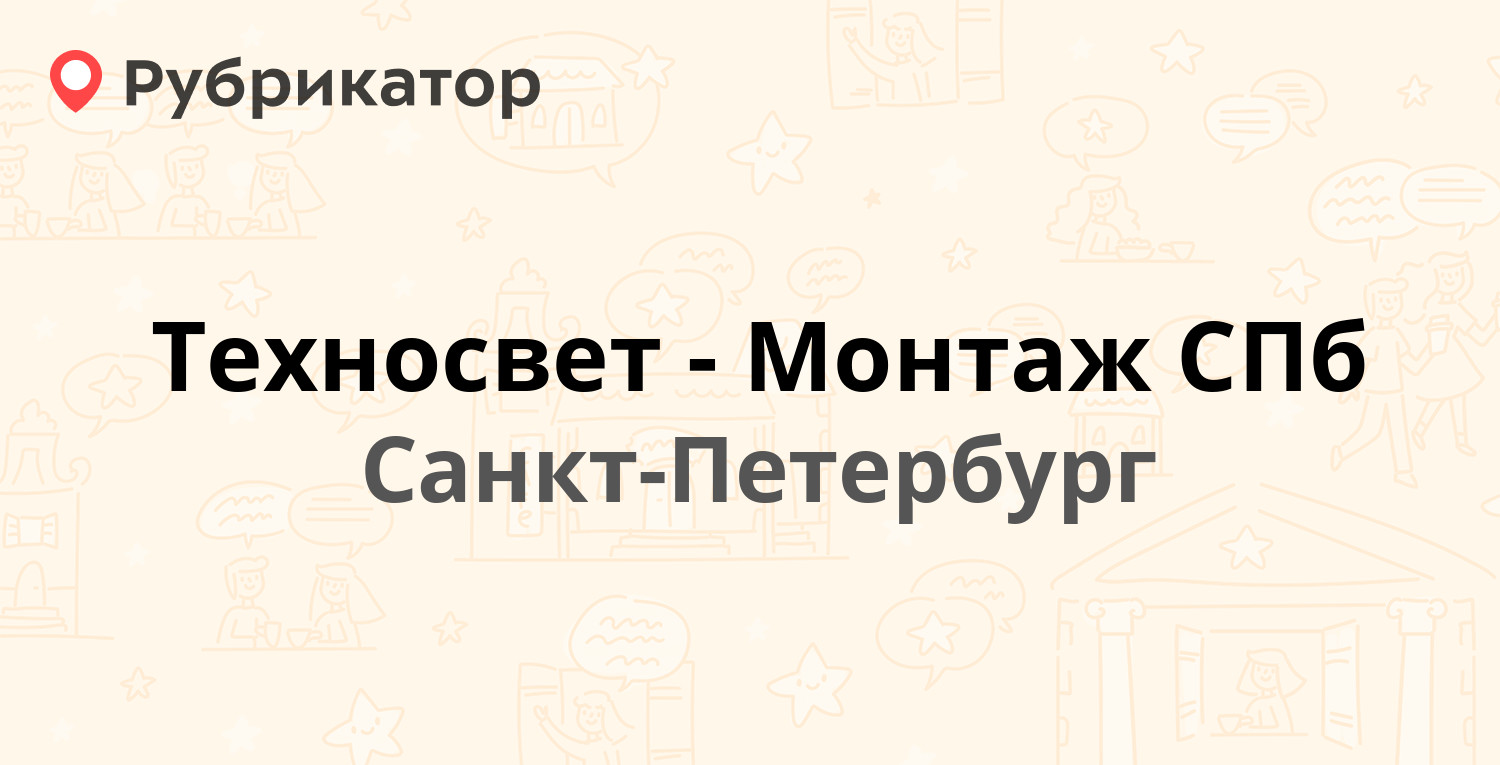 Рубрикатор

Техносвет - Монтаж СПб

Санкт-Петербург